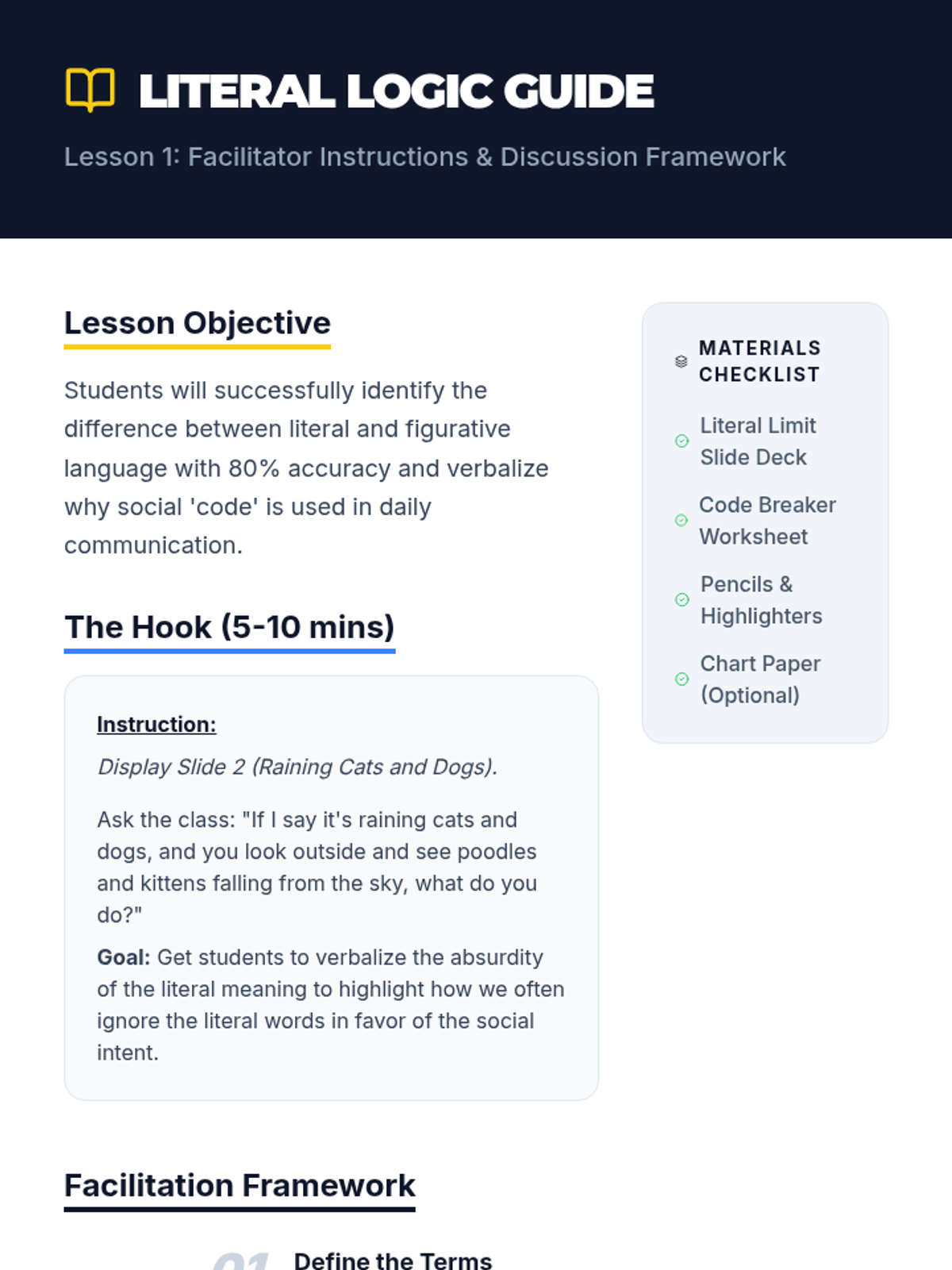 LITERAL LOGIC GUIDE

Lesson 1: Facilitator Instructions & Discussion Framework

Lesson Objective

Students will successfully identify the difference between literal and figurative language with 80% accuracy and verbalize why social 'code' is used in daily communication.

The Hook (5-10 mins)

Instruction:

Display Slide 2 (Raining Cats and Dogs).

Ask the class: "If I say it's raining cats and dogs, and you look outside and see poodles and kittens falling from the sky, what do you do?"

Goal: Get students to verbalize the absurdity of the literal meaning to highlight how we often ignore the literal words in favor of the social intent.

Facilitation Framework

01 Define the Terms

MATERIALS CHECKLIST

Literal Limit Slide Deck

Code Breaker Worksheet

Pencils & Highlighters

Chart Paper (Optional)